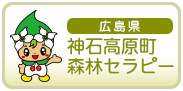 広島県
神石高原町
森林セラピー